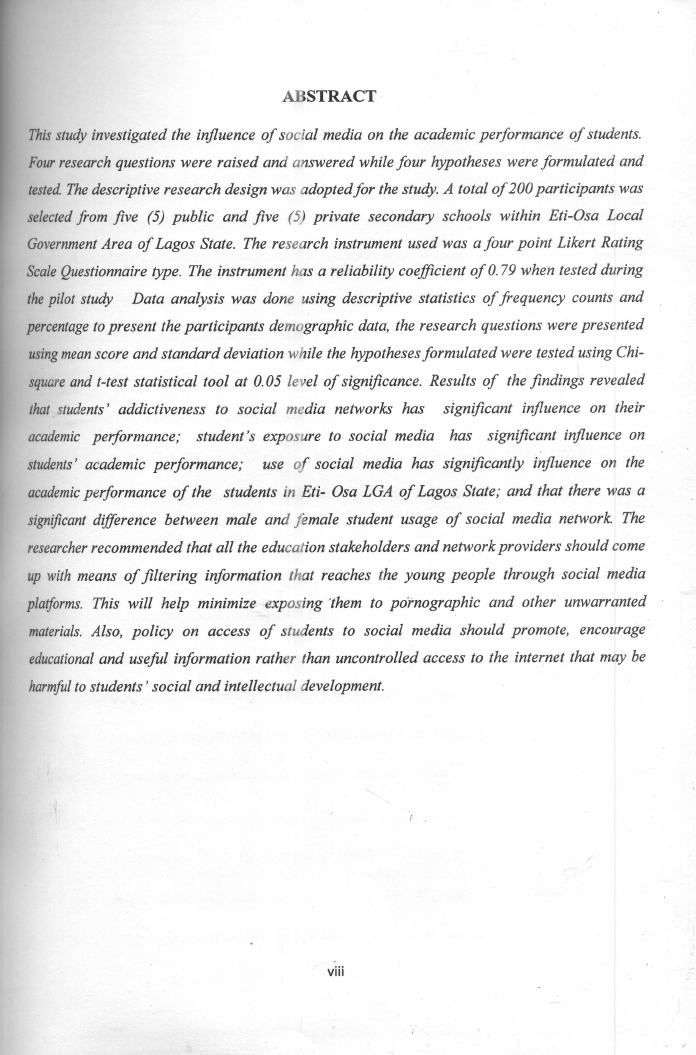 ABSTRACT

This study investigated the influence of social media on the academic performance of students. Four research questions were raised and answered while four hypotheses were formulated and tested. The descriptive research design was adopted for the study. A total of 200 participants was selected from five (5) public and five (5) private secondary schools within Eti-Osa Local Government Area of Lagos State. The research instrument used was a four point Likert Rating Scale Questionnaire type. The instrument has a reliability coefficient of 0.79 when tested during the pilot study  Data analysis was done using descriptive statistics of frequency counts and percentage to present the participants demographic data, the research questions were presented using mean score and standard deviation while the hypotheses formulated were tested using Chi-square and t-test statistical tool at 0.05 level of significance. Results of the findings revealed that students' addictiveness to social media networks has significant influence on their academic performance; student's exposure to social media has significant influence on students' academic performance; use of social media has significantly influence on the academic performance of the students in Eti- Osa LGA of Lagos State; and that there was a significant difference between male and female student usage of social media network. The researcher recommended that all the education stakeholders and network providers should come up with means of filtering information that reaches the young people through social media platforms. This will help minimize exposing them to pornographic and other unwarranted materials. Also, policy on access of students to social media should promote, encourage educational and useful information rather than uncontrolled access to the internet that may be harmful to students' social and intellectual development.

viii